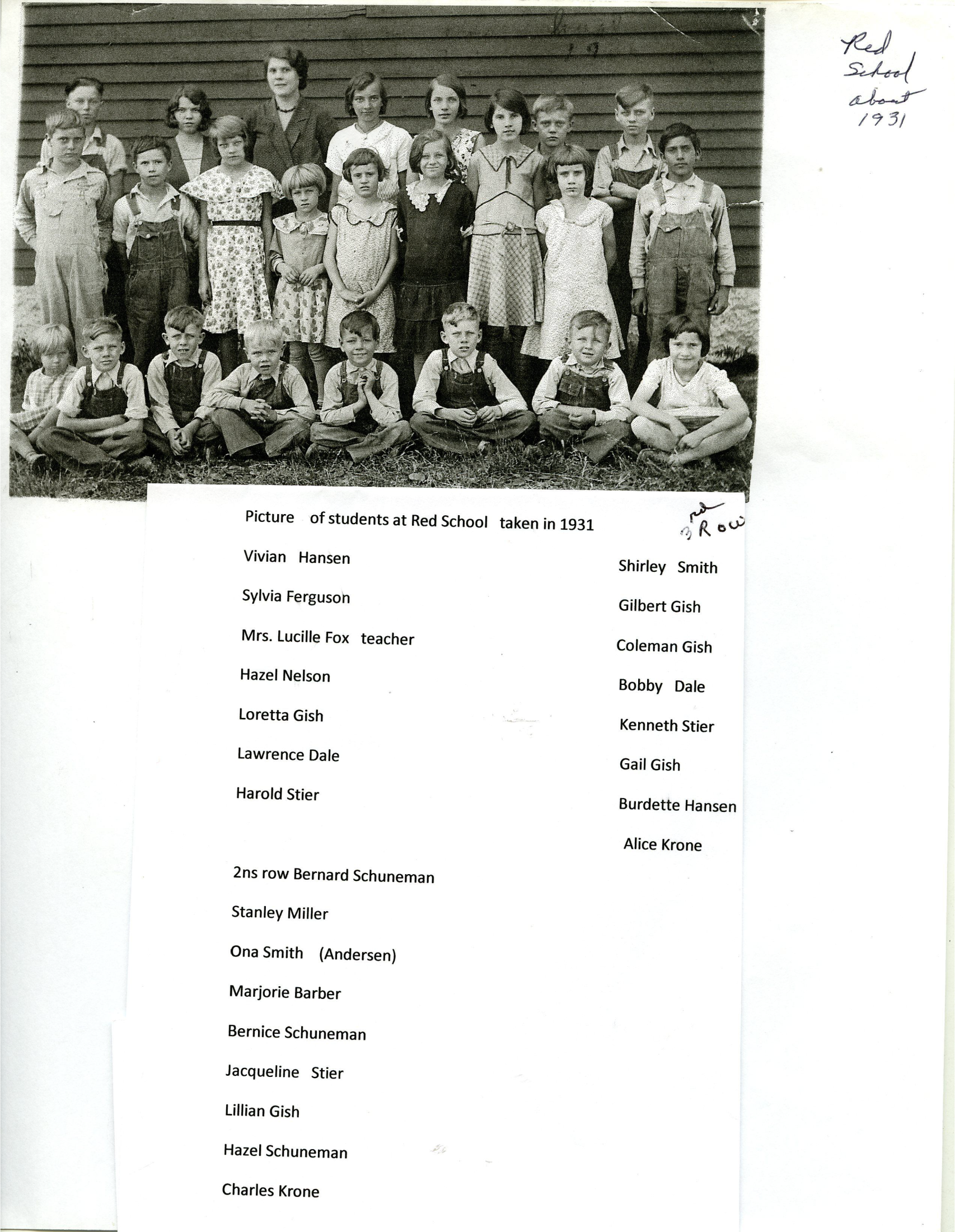 Red School about 1931

Picture of students at Red School taken in 1931

Vivian Hansen

Sylvia Ferguson

Mrs. Lucille Fox teacher

Hazel Nelson

Loretta Gish

Lawrence Dale

Harold Stier

2ns row Bernard Schuneman

Stanley Miller

Ona Smith (Andersen)

Marjorie Barber

Bernice Schuneman

Jacqueline Stier

Lillian Gish

Hazel Schuneman

Charles Krone

3rd Row

Shirley Smith

Gilbert Gish

Coleman Gish

Bobby Dale

Kenneth Stier

Gail Gish

Burdette Hansen

Alice Krone